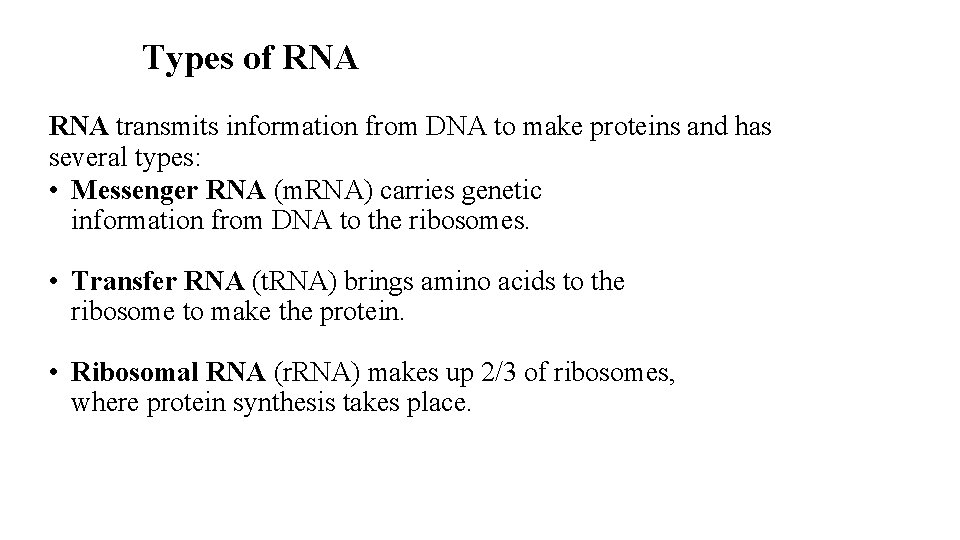 Types of RNA

RNA transmits information from DNA to make proteins and has several types:

• Messenger RNA (mRNA) carries genetic information from DNA to the ribosomes.

• Transfer RNA (tRNA) brings amino acids to the ribosome to make the protein.

• Ribosomal RNA (rRNA) makes up 2/3 of ribosomes, where protein synthesis takes place.